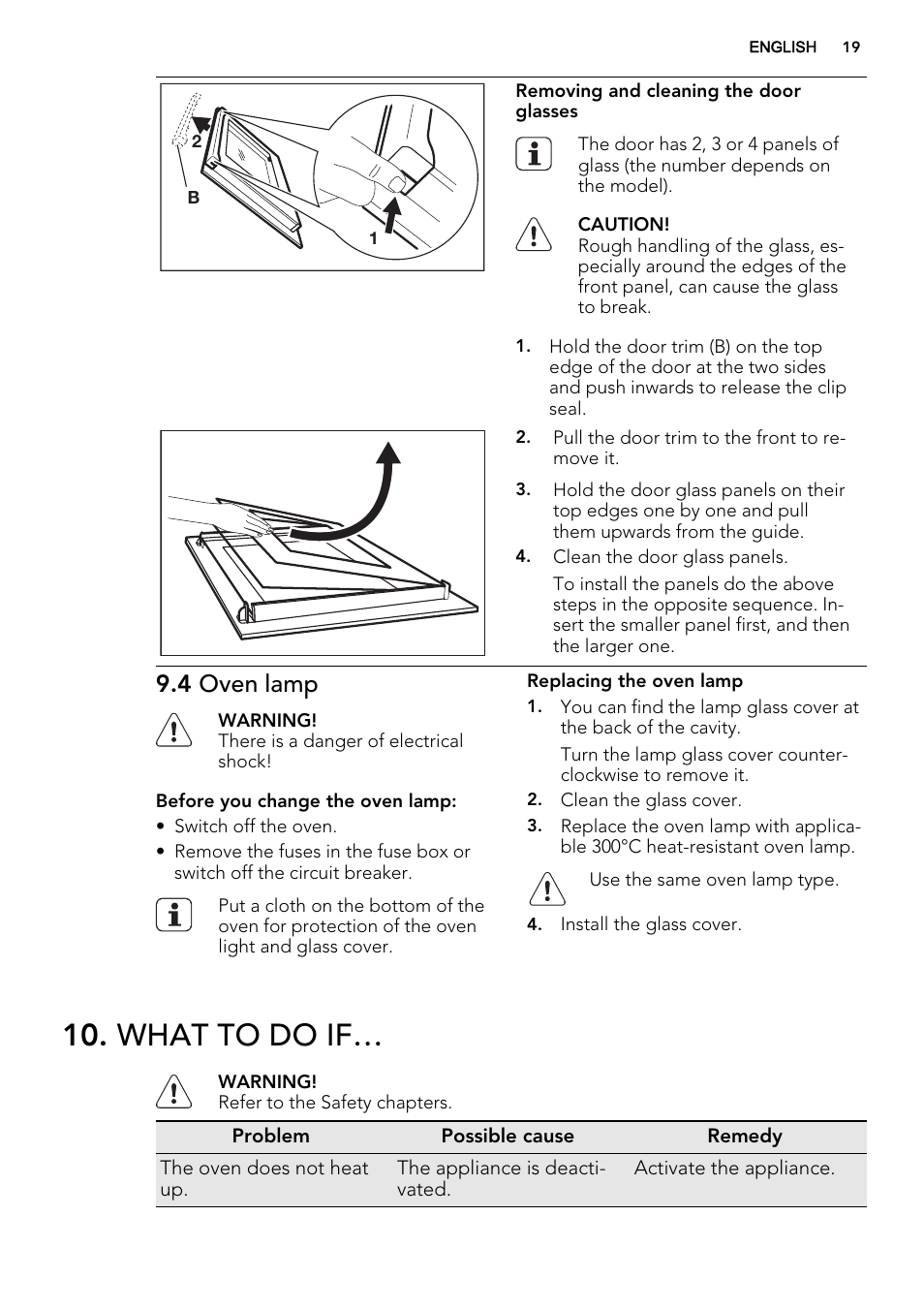 ENGLISH 19

2

B

1

Removing and cleaning the door glasses

The door has 2, 3 or 4 panels of glass (the number depends on the model).

CAUTION!
Rough handling of the glass, especially around the edges of the front panel, can cause the glass to break.

1. Hold the door trim (B) on the top edge of the door at the two sides and push inwards to release the clip seal.

2. Pull the door trim to the front to remove it.

3. Hold the door glass panels on their top edges one by one and pull them upwards from the guide.

4. Clean the door glass panels.

To install the panels do the above steps in the opposite sequence. Insert the smaller panel first, and then the larger one.

9.4 Oven lamp

WARNING!
There is a danger of electrical shock!

Before you change the oven lamp:

• Switch off the oven.
• Remove the fuses in the fuse box or switch off the circuit breaker.

Put a cloth on the bottom of the oven for protection of the oven light and glass cover.

Replacing the oven lamp

1. You can find the lamp glass cover at the back of the cavity.

Turn the lamp glass cover counterclockwise to remove it.

2. Clean the glass cover.

3. Replace the oven lamp with applicable 300°C heat-resistant oven lamp.

Use the same oven lamp type.

4. Install the glass cover.

10. WHAT TO DO IF…

WARNING!
Refer to the Safety chapters.

| Problem | Possible cause | Remedy |
|---|---|---|
| The oven does not heat up. | The appliance is deactivated. | Activate the appliance. |